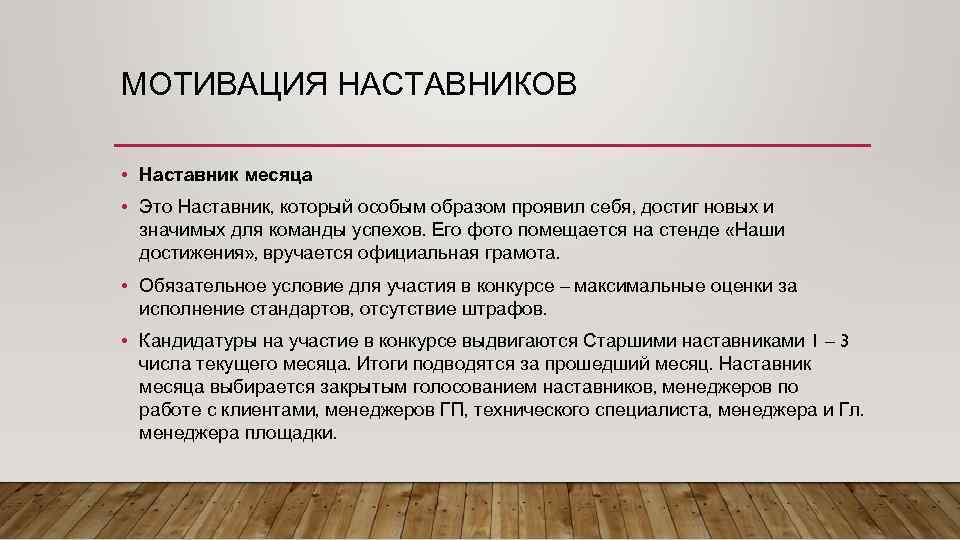 МОТИВАЦИЯ НАСТАВНИКОВ

• Наставник месяца

• Это Наставник, который особым образом проявил себя, достиг новых и значимых для команды успехов. Его фото помещается на стенде «Наши достижения», вручается официальная грамота.

• Обязательное условие для участия в конкурсе – максимальные оценки за исполнение стандартов, отсутствие штрафов.

• Кандидатуры на участие в конкурсе выдвигаются Старшими наставниками 1 – 3 числа текущего месяца. Итоги подводятся за прошедший месяц. Наставник месяца выбирается закрытым голосованием наставников, менеджеров по работе с клиентами, менеджеров ГП, технического специалиста, менеджера и Гл. менеджера площадки.